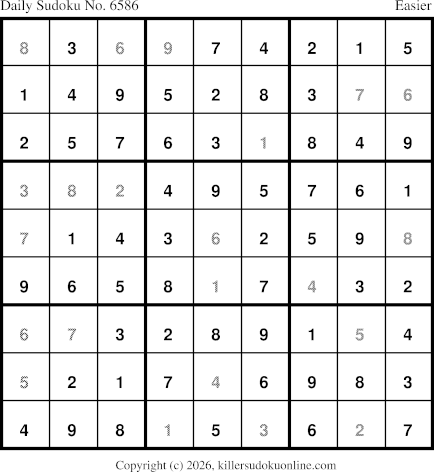 Daily Sudoku No. 6586 Easier

| 8 | 3 | 6 | 9 | 7 | 4 | 2 | 1 | 5 |
|---|---|---|---|---|---|---|---|---|
| 1 | 4 | 9 | 5 | 2 | 8 | 3 | 7 | 6 |
| 2 | 5 | 7 | 6 | 3 | 1 | 8 | 4 | 9 |
| 3 | 8 | 2 | 4 | 9 | 5 | 7 | 6 | 1 |
| 7 | 1 | 4 | 3 | 6 | 2 | 5 | 9 | 8 |
| 9 | 6 | 5 | 8 | 1 | 7 | 4 | 3 | 2 |
| 6 | 7 | 3 | 2 | 8 | 9 | 1 | 5 | 4 |
| 5 | 2 | 1 | 7 | 4 | 6 | 9 | 8 | 3 |
| 4 | 9 | 8 | 1 | 5 | 3 | 6 | 2 | 7 |

Copyright (c) 2026, killersudokuonline.com